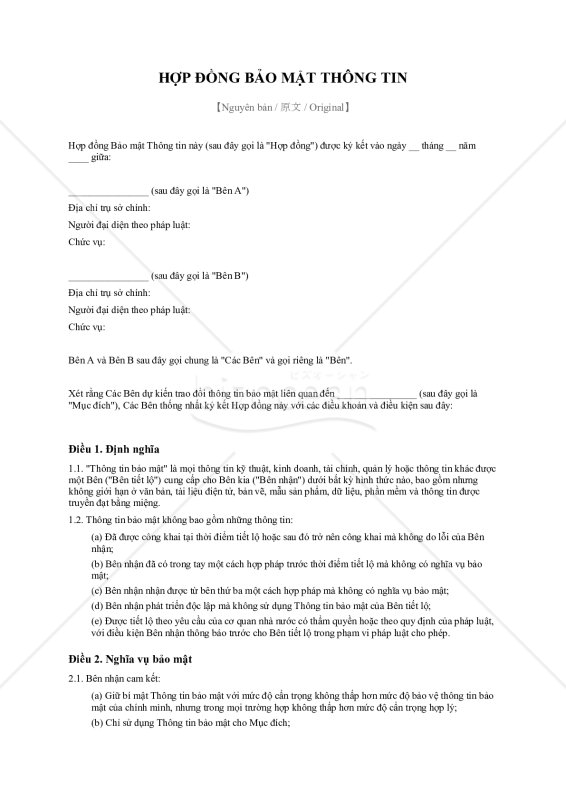 HỢP ĐỒNG BẢO MẬT THÔNG TIN

【Nguyên bản / 原文 / Original】

Hợp đồng Bảo mật Thông tin này (sau đây gọi là "Hợp đồng") được ký kết vào ngày __ tháng __ năm ____ giữa:

________________ (sau đây gọi là "Bên A")
Địa chỉ trụ sở chính:
Người đại diện theo pháp luật:
Chức vụ:

________________ (sau đây gọi là "Bên B")
Địa chỉ trụ sở chính:
Người đại diện theo pháp luật:
Chức vụ:

Bên A và Bên B sau đây gọi chung là "Các Bên" và gọi riêng là "Bên".

Xét rằng Các Bên dự kiến trao đổi thông tin bảo mật liên quan đến ________________ (sau đây gọi là "Mục đích"), Các Bên thống nhất ký kết Hợp đồng này với các điều khoản và điều kiện sau đây:

Điều 1. Định nghĩa

1.1. "Thông tin bảo mật" là mọi thông tin kỹ thuật, kinh doanh, tài chính, quản lý hoặc thông tin khác được một Bên ("Bên tiết lộ") cung cấp cho Bên kia ("Bên nhận") dưới bất kỳ hình thức nào, bao gồm nhưng không giới hạn ở văn bản, tài liệu điện tử, bản vẽ, mẫu sản phẩm, dữ liệu, phần mềm và thông tin được truyền đạt bằng miệng.

1.2. Thông tin bảo mật không bao gồm những thông tin:

(a) Đã được công khai tại thời điểm tiết lộ hoặc sau đó trở nên công khai mà không do lỗi của Bên nhận;

(b) Bên nhận đã có trong tay một cách hợp pháp trước thời điểm tiết lộ mà không có nghĩa vụ bảo mật;

(c) Bên nhận nhận được từ bên thứ ba một cách hợp pháp mà không có nghĩa vụ bảo mật;

(d) Bên nhận phát triển độc lập mà không sử dụng Thông tin bảo mật của Bên tiết lộ;

(e) Được tiết lộ theo yêu cầu của cơ quan nhà nước có thẩm quyền hoặc theo quy định của pháp luật, với điều kiện Bên nhận thông báo trước cho Bên tiết lộ trong phạm vi pháp luật cho phép.

Điều 2. Nghĩa vụ bảo mật

2.1. Bên nhận cam kết:

(a) Giữ bí mật Thông tin bảo mật với mức độ cẩn trọng không thấp hơn mức độ bảo vệ thông tin bảo mật của chính mình, nhưng trong mọi trường hợp không thấp hơn mức độ cẩn trọng hợp lý;

(b) Chỉ sử dụng Thông tin bảo mật cho Mục đích;